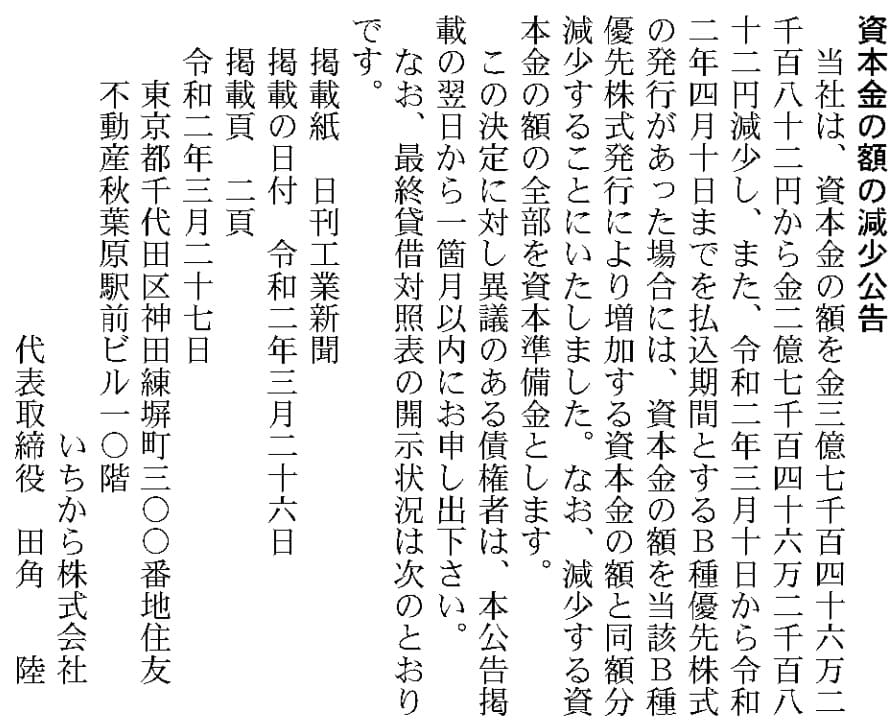 資本金の額の減少公告

当社は、資本金の額を金三億七千百四十六万二千百八十二円から金二億七千百四十六万二千百八十二円減少し、また、令和二年三月十日から令和二年四月十日までを払込期間とするB種優先株式の発行があった場合には、資本金の額を当該B種優先株式発行により増加する資本金の額と同額分減少することにいたしました。なお、減少する資本金の額の全部を資本準備金とします。

この決定に対し異議のある債権者は、本公告掲載の翌日から一箇月以内にお申し出下さい。

なお、最終貸借対照表の開示状況は次のとおりです。

掲載紙　日刊工業新聞
掲載の日付　令和二年三月二十六日
掲載頁　二頁

令和二年三月二十七日
東京都千代田区神田練塀町三〇〇番地住友不動産秋葉原駅前ビル一〇階
いちから株式会社
代表取締役　田角　陸